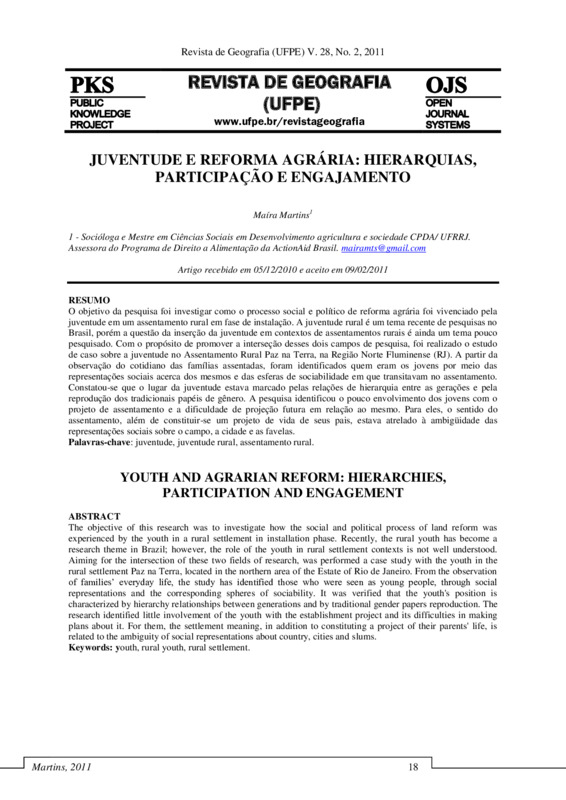 Revista de Geografia (UFPE) V. 28, No. 2, 2011

PKS
PUBLIC KNOWLEDGE PROJECT

REVISTA DE GEOGRAFIA (UFPE)
www.ufpe.br/revistageografia

OJS
OPEN JOURNAL SYSTEMS

JUVENTUDE E REFORMA AGRÁRIA: HIERARQUIAS, PARTICIPAÇÃO E ENGAJAMENTO

Maíra Martins$^1$

1 - Socióloga e Mestre em Ciências Sociais em Desenvolvimento agricultura e sociedade CPDA/ UFRRJ. Assessora do Programa de Direito a Alimentação da ActionAid Brasil. mairamts@gmail.com

Artigo recebido em 05/12/2010 e aceito em 09/02/2011

RESUMO
O objetivo da pesquisa foi investigar como o processo social e político de reforma agrária foi vivenciado pela juventude em um assentamento rural em fase de instalação. A juventude rural é um tema recente de pesquisas no Brasil, porém a questão da inserção da juventude em contextos de assentamentos rurais é ainda um tema pouco pesquisado. Com o propósito de promover a interseção desses dois campos de pesquisa, foi realizado o estudo de caso sobre a juventude no Assentamento Rural Paz na Terra, na Região Norte Fluminense (RJ). A partir da observação do cotidiano das famílias assentadas, foram identificados quem eram os jovens por meio das representações sociais acerca dos mesmos e das esferas de sociabilidade em que transitavam no assentamento. Constatou-se que o lugar da juventude estava marcado pelas relações de hierarquia entre as gerações e pela reprodução dos tradicionais papéis de gênero. A pesquisa identificou o pouco envolvimento dos jovens com o projeto de assentamento e a dificuldade de projeção futura em relação ao mesmo. Para eles, o sentido do assentamento, além de constituir-se um projeto de vida de seus pais, estava atrelado à ambigüidade das representações sociais sobre o campo, a cidade e as favelas.
Palavras-chave: juventude, juventude rural, assentamento rural.

YOUTH AND AGRARIAN REFORM: HIERARCHIES, PARTICIPATION AND ENGAGEMENT

ABSTRACT
The objective of this research was to investigate how the social and political process of land reform was experienced by the youth in a rural settlement in installation phase. Recently, the rural youth has become a research theme in Brazil; however, the role of the youth in rural settlement contexts is not well understood. Aiming for the intersection of these two fields of research, was performed a case study with the youth in the rural settlement Paz na Terra, located in the northern area of the Estate of Rio de Janeiro. From the observation of families' everyday life, the study has identified those who were seen as young people, through social representations and the corresponding spheres of sociability. It was verified that the youth's position is characterized by hierarchy relationships between generations and by traditional gender papers reproduction. The research identified little involvement of the youth with the establishment project and its difficulties in making plans about it. For them, the settlement meaning, in addition to constituting a project of their parents' life, is related to the ambiguity of social representations about country, cities and slums.
Keywords: youth, rural youth, rural settlement.

Martins, 2011 18